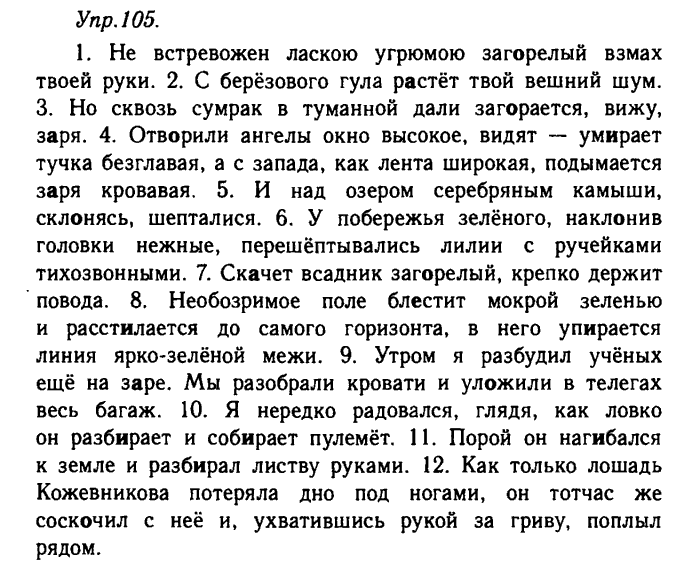 Упр.105.

1. Не встревожен ласкою угрюмою загорелый взмах твоей руки. 2. С берёзового гула растёт твой вешний шум. 3. Но сквозь сумрак в туманной дали загорается, вижу, заря. 4. Отворили ангелы окно высокое, видят — умирает тучка безглавая, а с запада, как лента широкая, подымается заря кровавая. 5. И над озером серебряным камыши, склонясь, шепталися. 6. У побережья зелёного, наклонив головки нежные, перешёптывались лилии с ручейками тихозвонными. 7. Скачет всадник загорелый, крепко держит повода. 8. Необозримое поле блестит мокрой зеленью и расстилается до самого горизонта, в него упирается линия ярко-зелёной межи. 9. Утром я разбудил учёных ещё на заре. Мы разобрали кровати и уложили в телегах весь багаж. 10. Я нередко радовался, глядя, как ловко он разбирает и собирает пулемёт. 11. Порой он нагибался к земле и разбирал листву руками. 12. Как только лошадь Кожевникова потеряла дно под ногами, он тотчас же соскочил с неё и, ухватившись рукой за гриву, поплыл рядом.